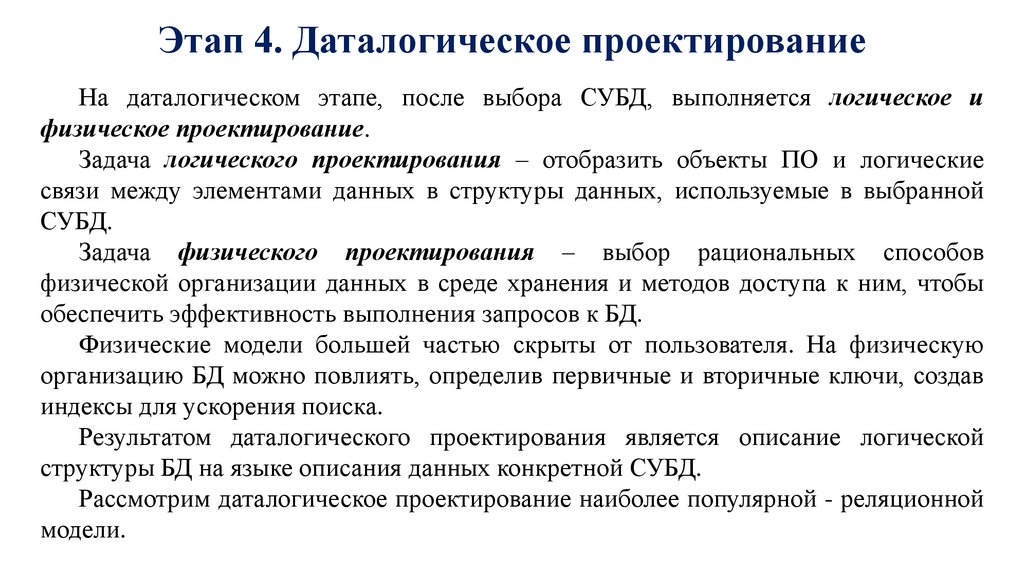 Этап 4. Даталогическое проектирование

На даталогическом этапе, после выбора СУБД, выполняется логическое и физическое проектирование.

Задача логического проектирования – отобразить объекты ПО и логические связи между элементами данных в структуры данных, используемые в выбранной СУБД.

Задача физического проектирования – выбор рациональных способов физической организации данных в среде хранения и методов доступа к ним, чтобы обеспечить эффективность выполнения запросов к БД.

Физические модели большей частью скрыты от пользователя. На физическую организацию БД можно повлиять, определив первичные и вторичные ключи, создав индексы для ускорения поиска.

Результатом даталогического проектирования является описание логической структуры БД на языке описания данных конкретной СУБД.

Рассмотрим даталогическое проектирование наиболее популярной - реляционной модели.